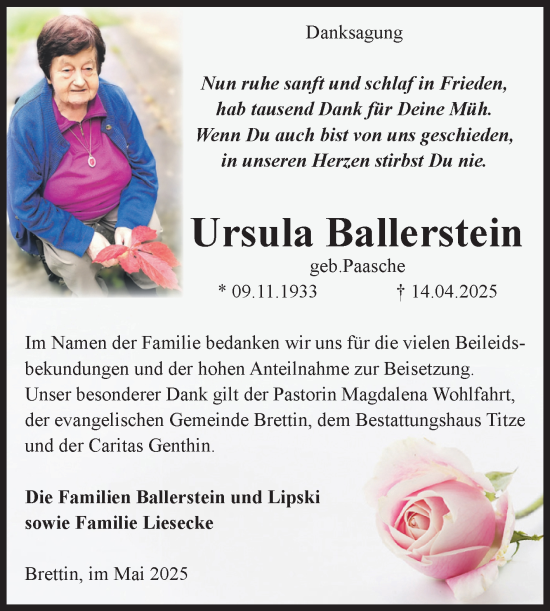 Danksagung

Nun ruhe sanft und schlaf in Frieden,
hab tausend Dank für Deine Müh.
Wenn Du auch bist von uns geschieden,
in unseren Herzen stirbst Du nie.

Ursula Ballerstein

geb.Paasche

* 09.11.1933 † 14.04.2025

Im Namen der Familie bedanken wir uns für die vielen Beileidsbekundungen und der hohen Anteilnahme zur Beisetzung.
Unser besonderer Dank gilt der Pastorin Magdalena Wohlfahrt, der evangelischen Gemeinde Brettin, dem Bestattungshaus Titze und der Caritas Genthin.

Die Familien Ballerstein und Lipski
sowie Familie Liesecke

Brettin, im Mai 2025